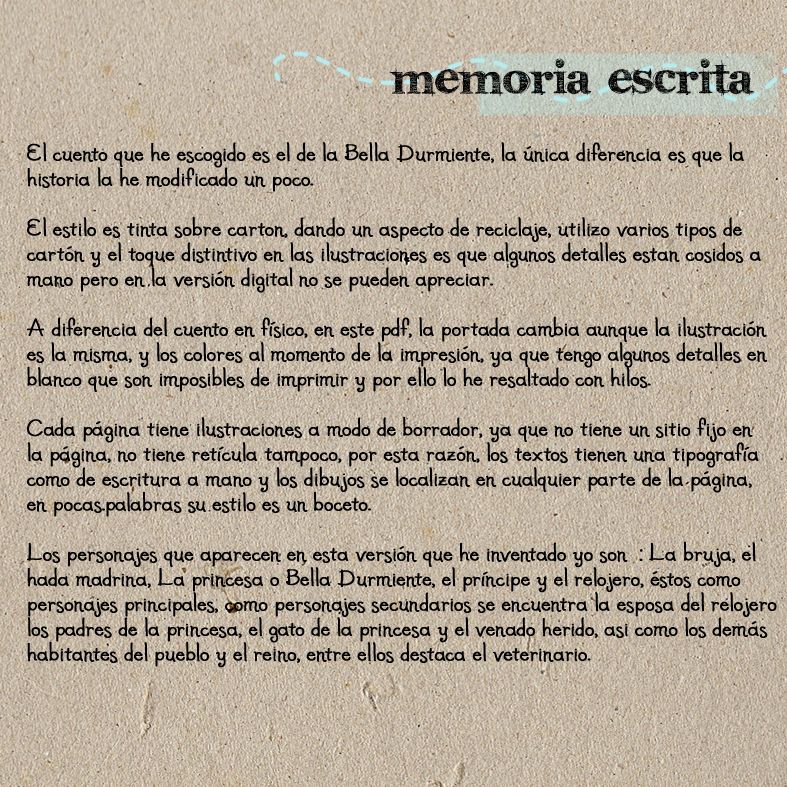 memoria escrita

El cuento que he escogido es el de la Bella Durmiente, la única diferencia es que la historia la he modificado un poco.

El estilo es tinta sobre carton, dando un aspecto de reciclaje, utilizo varios tipos de cartón y el toque distintivo en las ilustraciones es que algunos detalles estan cosidos a mano pero en la versión digital no se pueden apreciar.

A diferencia del cuento en físico, en este pdf, la portada cambia aunque la ilustración es la misma, y los colores al momento de la impresión, ya que tengo algunos detalles en blanco que son imposibles de imprimir y por ello lo he resaltado con hilos.

Cada página tiene ilustraciones a modo de borrador, ya que no tiene un sitio fijo en la página, no tiene retícula tampoco, por esta razón, los textos tienen una tipografía como de escritura a mano y los dibujos se localizan en cualquier parte de la página, en pocas palabras su estilo es un boceto.

Los personajes que aparecen en esta versión que he inventado yo son : La bruja, el hada madrina, La princesa o Bella Durmiente, el príncipe y el relojero, éstos como personajes principales, como personajes secundarios se encuentra la esposa del relojero los padres de la princesa, el gato de la princesa y el venado herido, asi como los demás habitantes del pueblo y el reino, entre ellos destaca el veterinario.